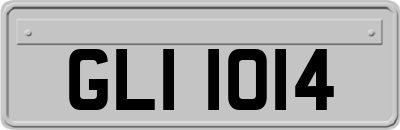 GLI 1014